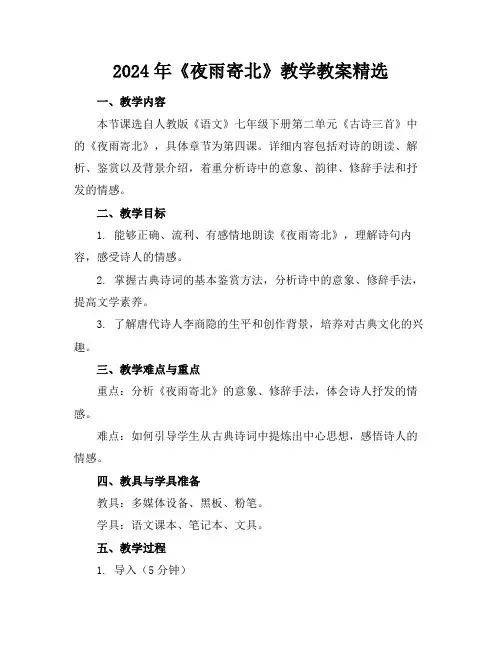 2024年《夜雨寄北》教学教案精选

一、教学内容

本节课选自人教版《语文》七年级下册第二单元《古诗三首》中的《夜雨寄北》，具体章节为第四课。详细内容包括对诗的朗读、解析、鉴赏以及背景介绍，着重分析诗中的意象、韵律、修辞手法和抒发的情感。

二、教学目标

1. 能够正确、流利、有感情地朗读《夜雨寄北》，理解诗句内容，感受诗人的情感。

2. 掌握古典诗词的基本鉴赏方法，分析诗中的意象、修辞手法，提高文学素养。

3. 了解唐代诗人李商隐的生平和创作背景，培养对古典文化的兴趣。

三、教学难点与重点

重点：分析《夜雨寄北》的意象、修辞手法，体会诗人抒发的情感。

难点：如何引导学生从古典诗词中提炼出中心思想，感悟诗人的情感。

四、教具与学具准备

教具：多媒体设备、黑板、粉笔。

学具：语文课本、笔记本、文具。

五、教学过程

1. 导入（5分钟）